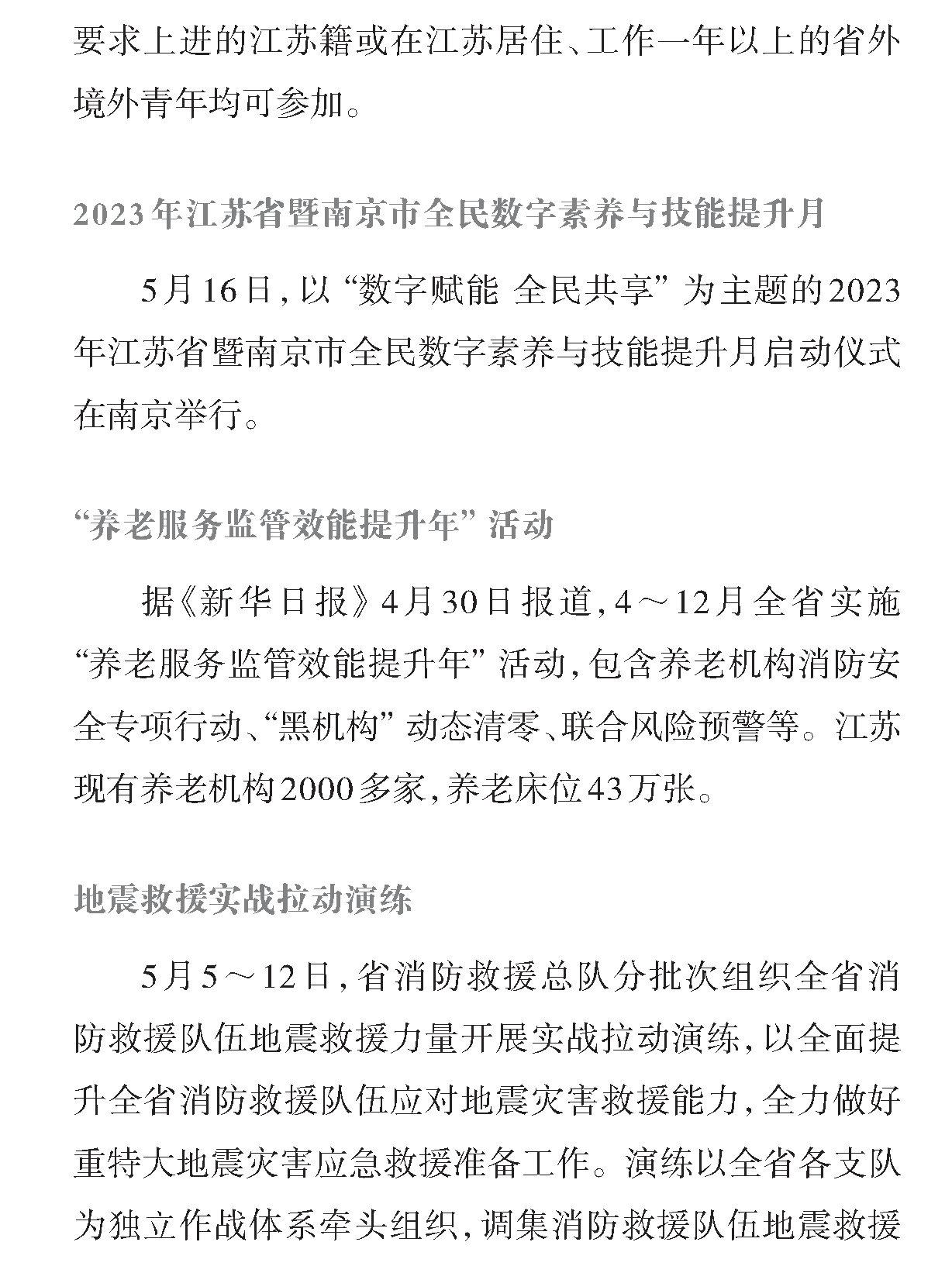 要求上进的江苏籍或在江苏居住、工作一年以上的省外境外青年均可参加。

2023年江苏省暨南京市全民数字素养与技能提升月

5月16日，以“数字赋能 全民共享”为主题的2023年江苏省暨南京市全民数字素养与技能提升月启动仪式在南京举行。

“养老服务监管效能提升年”活动

据《新华日报》4月30日报道，4～12月全省实施“养老服务监管效能提升年”活动，包含养老机构消防安全专项行动、“黑机构”动态清零、联合风险预警等。江苏现有养老机构2000多家，养老床位43万张。

地震救援实战拉动演练

5月5～12日，省消防救援总队分批次组织全省消防救援队伍地震救援力量开展实战拉动演练，以全面提升全省消防救援队伍应对地震灾害救援能力，全力做好重特大地震灾害应急救援准备工作。演练以全省各支队为独立作战体系牵头组织，调集消防救援队伍地震救援